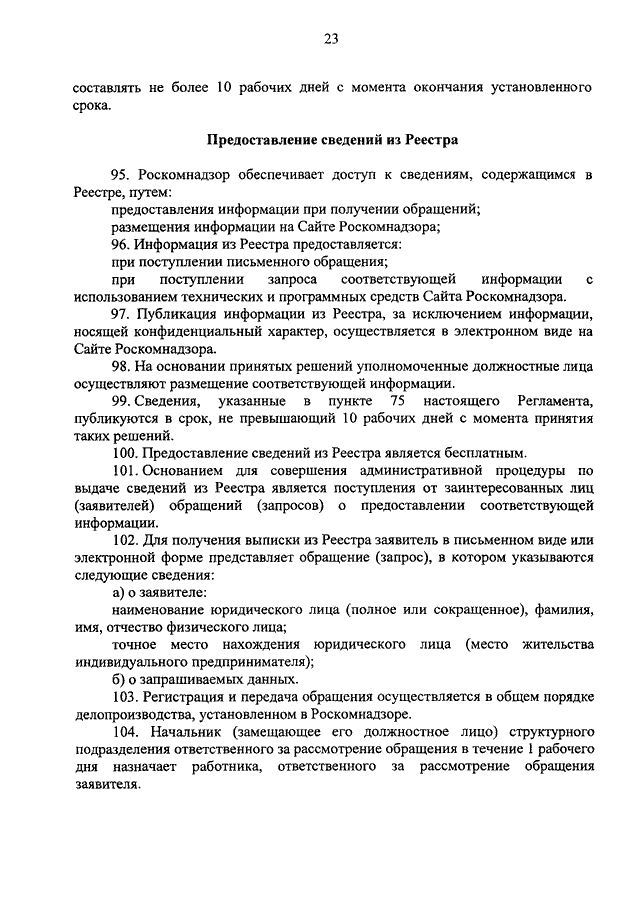 23

составлять не более 10 рабочих дней с момента окончания установленного срока.

Предоставление сведений из Реестра

95. Роскомнадзор обеспечивает доступ к сведениям, содержащимся в Реестре, путем:

предоставления информации при получении обращений;

размещения информации на Сайте Роскомнадзора;

96. Информация из Реестра предоставляется:

при поступлении письменного обращения;

при поступлении запроса соответствующей информации с использованием технических и программных средств Сайта Роскомнадзора.

97. Публикация информации из Реестра, за исключением информации, носящей конфиденциальный характер, осуществляется в электронном виде на Сайте Роскомнадзора.

98. На основании принятых решений уполномоченные должностные лица осуществляют размещение соответствующей информации.

99. Сведения, указанные в пункте 75 настоящего Регламента, публикуются в срок, не превышающий 10 рабочих дней с момента принятия таких решений.

100. Предоставление сведений из Реестра является бесплатным.

101. Основанием для совершения административной процедуры по выдаче сведений из Реестра является поступления от заинтересованных лиц (заявителей) обращений (запросов) о предоставлении соответствующей информации.

102. Для получения выписки из Реестра заявитель в письменном виде или электронной форме представляет обращение (запрос), в котором указываются следующие сведения:

а) о заявителе:

наименование юридического лица (полное или сокращенное), фамилия, имя, отчество физического лица;

точное место нахождения юридического лица (место жительства индивидуального предпринимателя);

б) о запрашиваемых данных.

103. Регистрация и передача обращения осуществляется в общем порядке делопроизводства, установленном в Роскомнадзоре.

104. Начальник (замещающее его должностное лицо) структурного подразделения ответственного за рассмотрение обращения в течение 1 рабочего дня назначает работника, ответственного за рассмотрение обращения заявителя.